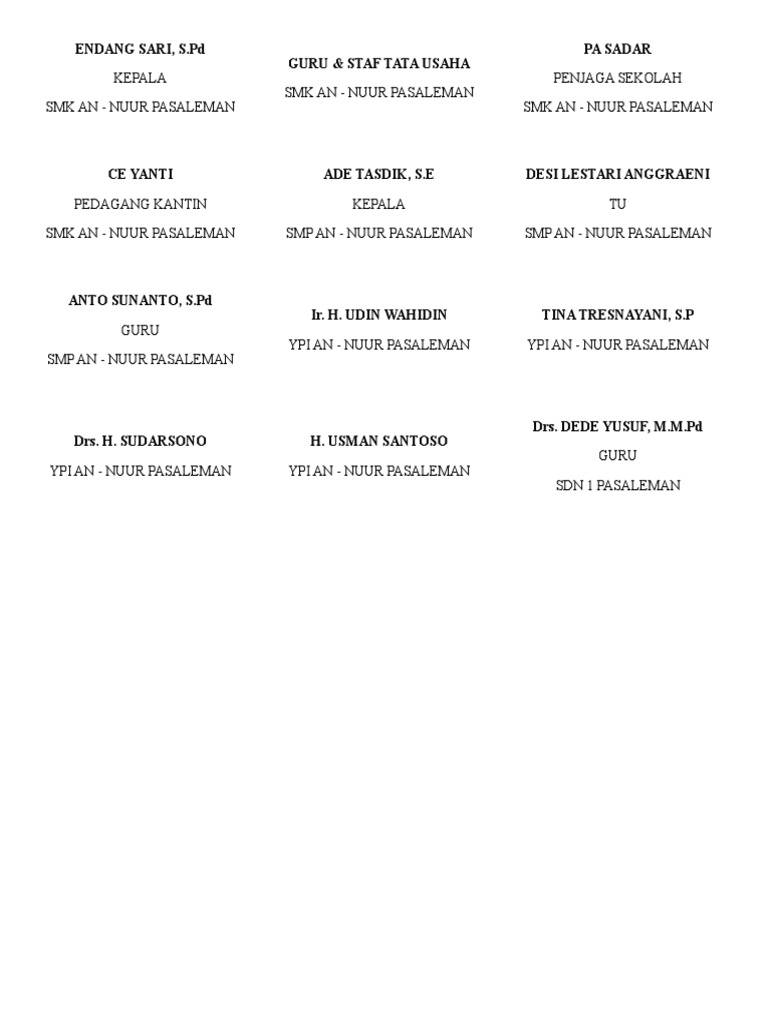 ENDANG SARI, S.Pd
KEPALA
SMK AN - NUUR PASALEMAN

GURU & STAF TATA USAHA
SMK AN - NUUR PASALEMAN

PA SADAR
PENJAGA SEKOLAH
SMK AN - NUUR PASALEMAN

CE YANTI
PEDAGANG KANTIN
SMK AN - NUUR PASALEMAN

ADE TASDIK, S.E
KEPALA
SMP AN - NUUR PASALEMAN

DESI LESTARI ANGGRAENI
TU
SMP AN - NUUR PASALEMAN

ANTO SUNANTO, S.Pd
GURU
SMP AN - NUUR PASALEMAN

Ir. H. UDIN WAHIDIN
YPI AN - NUUR PASALEMAN

TINA TRESNAYANI, S.P
YPI AN - NUUR PASALEMAN

Drs. H. SUDARSONO
YPI AN - NUUR PASALEMAN

H. USMAN SANTOSO
YPI AN - NUUR PASALEMAN

Drs. DEDE YUSUF, M.M.Pd
GURU
SDN 1 PASALEMAN